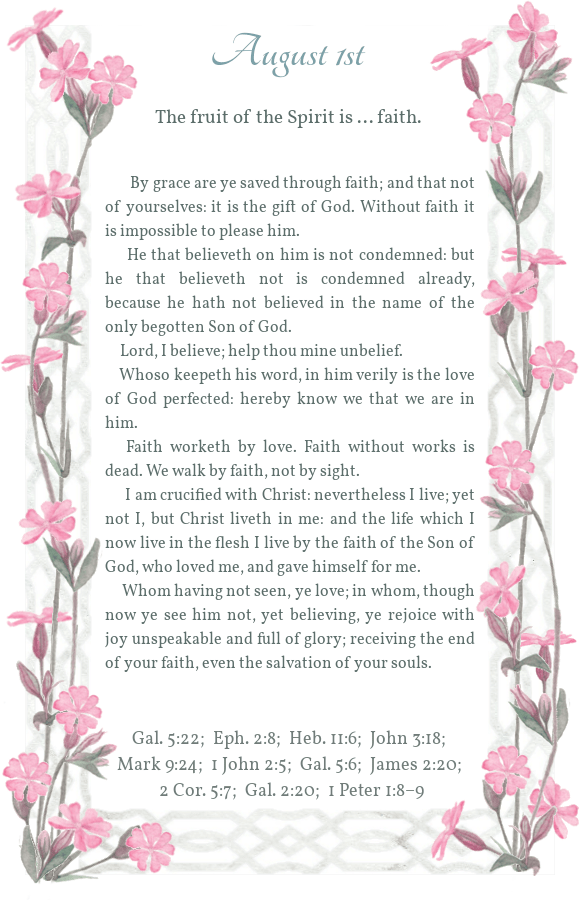 August 1st

The fruit of the Spirit is … faith.

By grace are ye saved through faith; and that not of yourselves: it is the gift of God. Without faith it is impossible to please him.

He that believeth on him is not condemned: but he that believeth not is condemned already, because he hath not believed in the name of the only begotten Son of God.

Lord, I believe; help thou mine unbelief.

Whoso keepeth his word, in him verily is the love of God perfected: hereby know we that we are in him.

Faith worketh by love. Faith without works is dead. We walk by faith, not by sight.

I am crucified with Christ: nevertheless I live; yet not I, but Christ liveth in me: and the life which I now live in the flesh I live by the faith of the Son of God, who loved me, and gave himself for me.

Whom having not seen, ye love; in whom, though now ye see him not, yet believing, ye rejoice with joy unspeakable and full of glory; receiving the end of your faith, even the salvation of your souls.

Gal. 5:22; Eph. 2:8; Heb. 11:6; John 3:18; Mark 9:24; 1 John 2:5; Gal. 5:6; James 2:20; 2 Cor. 5:7; Gal. 2:20; 1 Peter 1:8–9